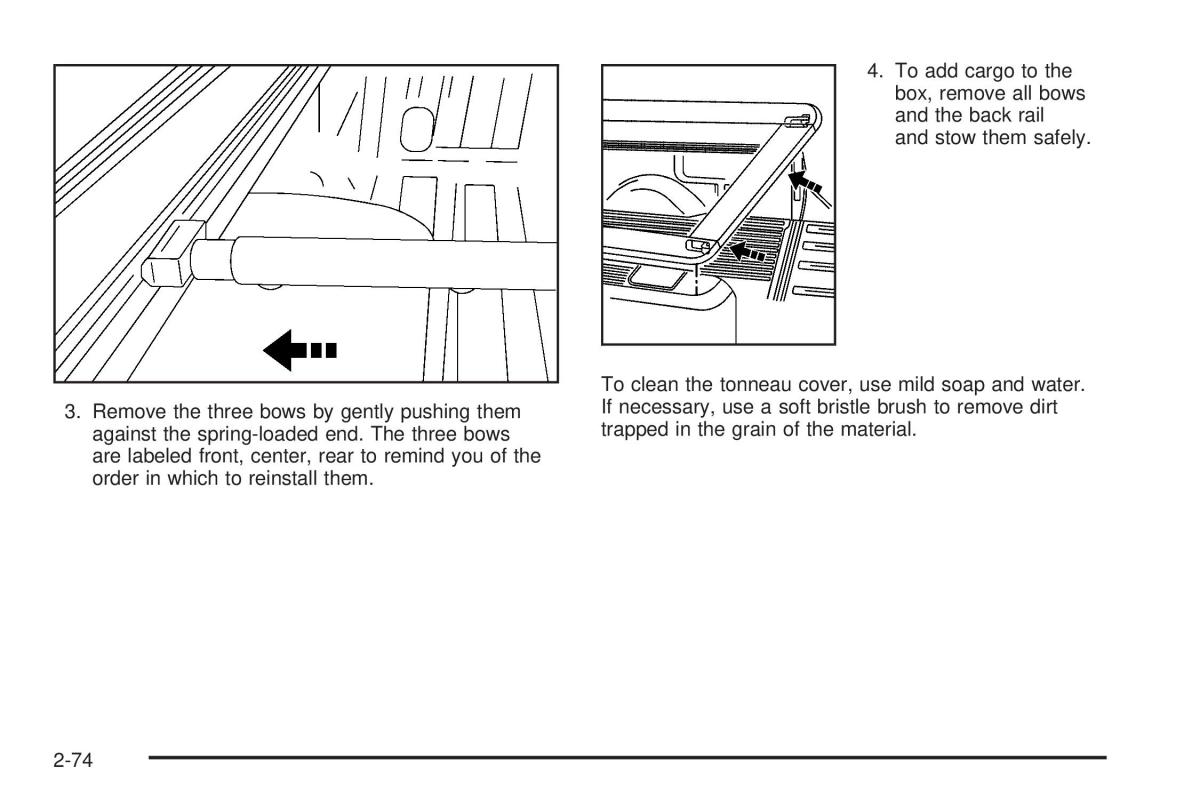 3. Remove the three bows by gently pushing them against the spring-loaded end. The three bows are labeled front, center, rear to remind you of the order in which to reinstall them.

4. To add cargo to the box, remove all bows and the back rail and stow them safely.

To clean the tonneau cover, use mild soap and water. If necessary, use a soft bristle brush to remove dirt trapped in the grain of the material.

2-74